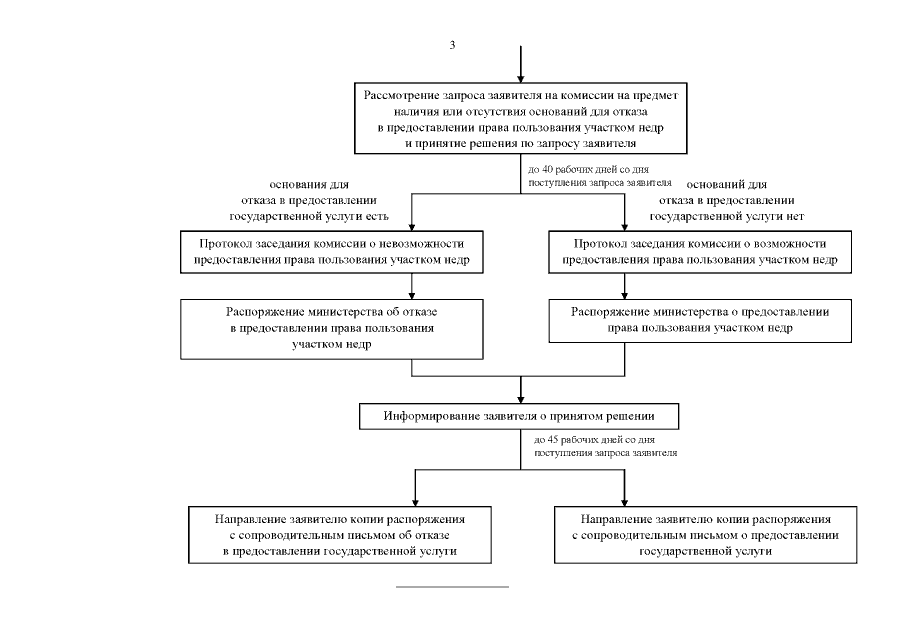 3

Рассмотрение запроса заявителя на комиссии на предмет наличия или отсутствия оснований для отказа в предоставлении права пользования участком недр и принятие решения по запросу заявителя

до 40 рабочих дней со дня поступления запроса заявителя

основания для отказа в предоставлении государственной услуги есть

оснований для отказа в предоставлении государственной услуги нет

Протокол заседания комиссии о невозможности предоставления права пользования участком недр

Протокол заседания комиссии о возможности предоставления права пользования участком недр

Распоряжение министерства об отказе в предоставлении права пользования участком недр

Распоряжение министерства о предоставлении права пользования участком недр

Информирование заявителя о принятом решении

до 45 рабочих дней со дня поступления запроса заявителя

Направление заявителю копии распоряжения с сопроводительным письмом об отказе в предоставлении государственной услуги

Направление заявителю копии распоряжения с сопроводительным письмом о предоставлении государственной услуги